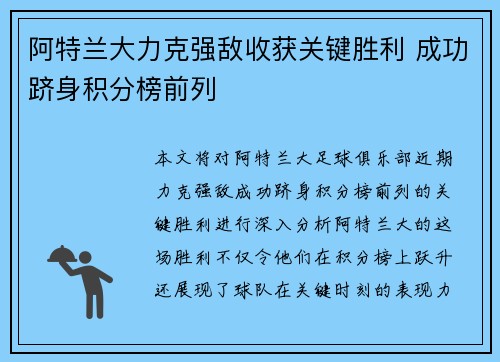 阿特兰大力克强敌收获关键胜利 成功跻身积分榜前列

本文将对阿特兰大足球俱乐部近期力克强敌成功跻身积分榜前列的关键胜利进行深入分析阿特兰大的这场胜利不仅令他们在积分榜上跃升还展现了球队在关键时刻的表现力